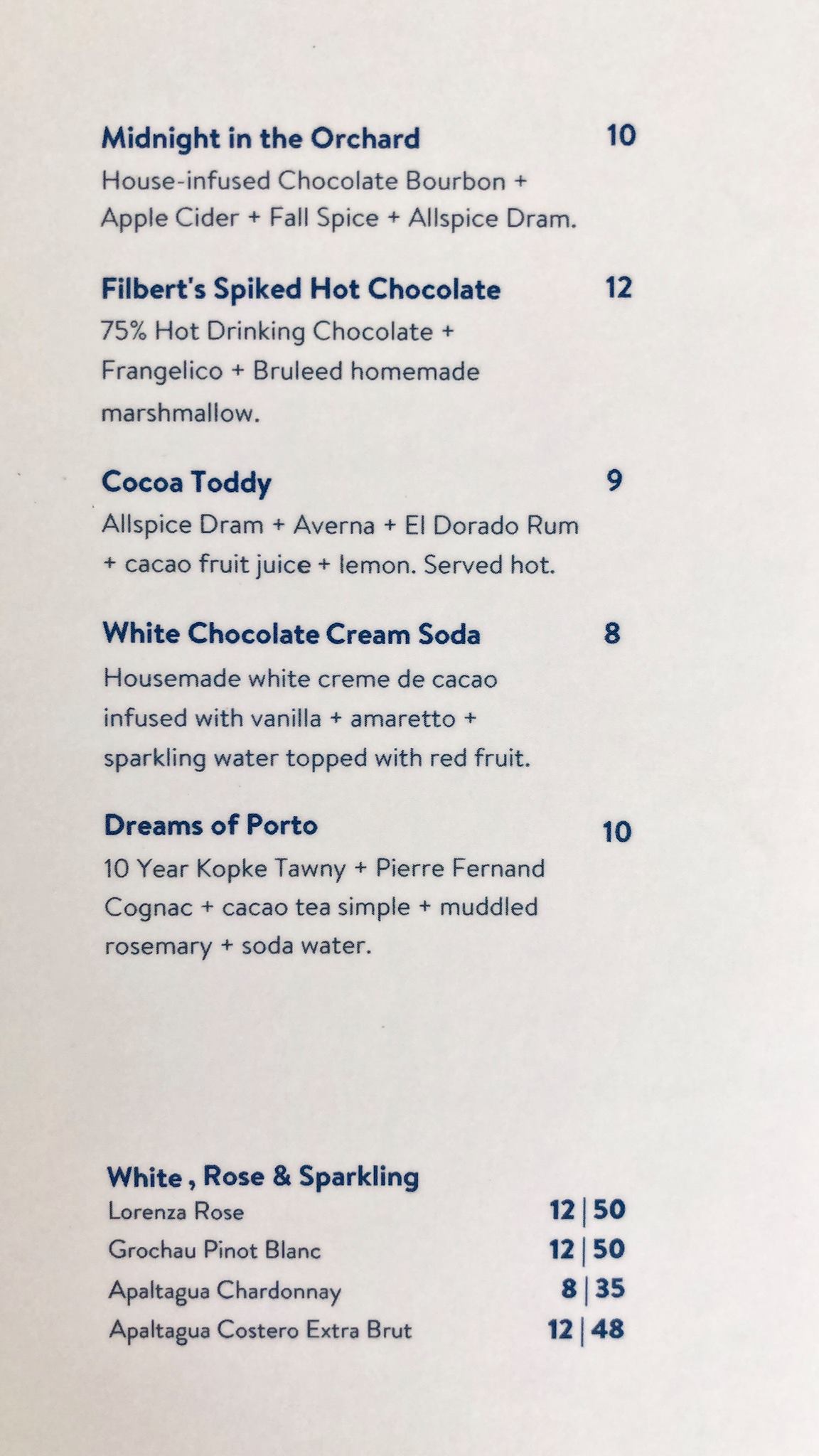 Midnight in the Orchard 10
House-infused Chocolate Bourbon + Apple Cider + Fall Spice + Allspice Dram.

Filbert's Spiked Hot Chocolate 12
75% Hot Drinking Chocolate + Frangelico + Bruleed homemade marshmallow.

Cocoa Toddy 9
Allspice Dram + Averna + El Dorado Rum + cacao fruit juice + lemon. Served hot.

White Chocolate Cream Soda 8
Housemade white creme de cacao infused with vanilla + amaretto + sparkling water topped with red fruit.

Dreams of Porto 10
10 Year Kopke Tawny + Pierre Fernand Cognac + cacao tea simple + muddled rosemary + soda water.

White , Rose & Sparkling
Lorenza Rose 12 | 50
Grochau Pinot Blanc 12 | 50
Apaltagua Chardonnay 8 | 35
Apaltagua Costero Extra Brut 12 | 48